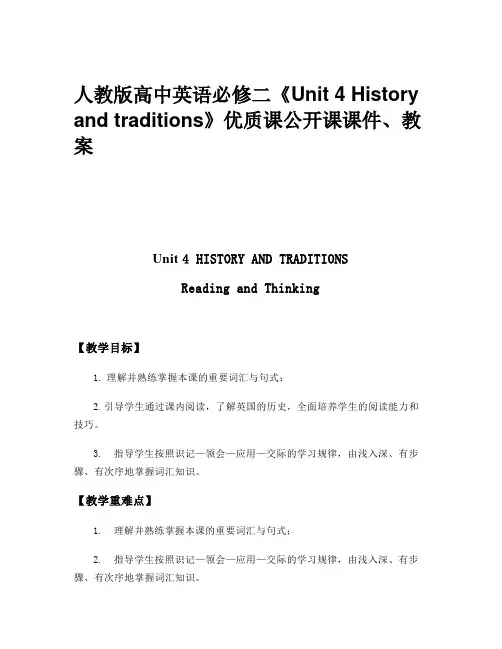 人教版高中英语必修二《Unit 4 History and traditions》优质课公开课课件、教案

Unit 4 HISTORY AND TRADITIONS

Reading and Thinking

【教学目标】

1. 理解并熟练掌握本课的重要词汇与句式；

2. 引导学生通过课内阅读，了解英国的历史，全面培养学生的阅读能力和技巧。

3. 指导学生按照识记—领会—应用—交际的学习规律，由浅入深、有步骤、有次序地掌握词汇知识。

【教学重难点】

1. 理解并熟练掌握本课的重要词汇与句式；

2. 指导学生按照识记—领会—应用—交际的学习规律，由浅入深、有步骤、有次序地掌握词汇知识。